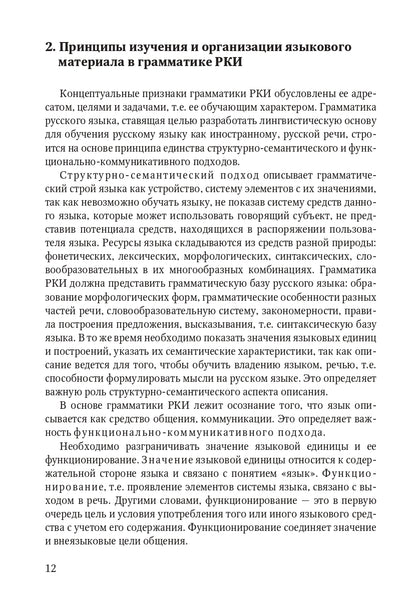 2. Принципы изучения и организации языкового материала в грамматике РКИ

Концептуальные признаки грамматики РКИ обусловлены ее адресатом, целями и задачами, т.е. ее обучающим характером. Грамматика русского языка, ставящая целью разработать лингвистическую основу для обучения русскому языку как иностранному, русской речи, строится на основе принципа единства структурно-семантического и функционально-коммуникативного подходов.

Структурно-семантический подход описывает грамматический строй языка как устройство, систему элементов с их значениями, так как невозможно обучать языку, не показав систему средств данного языка, которые может использовать говорящий субъект, не представив потенциала средств, находящихся в распоряжении пользователя языка. Ресурсы языка складываются из средств разной природы: фонетических, лексических, морфологических, синтаксических, словообразовательных в их многообразных комбинациях. Грамматика РКИ должна представить грамматическую базу русского языка: образование морфологических форм, грамматические особенности разных частей речи, словообразовательную систему, закономерности, правила построения предложения, высказывания, т.е. синтаксическую базу языка. В то же время необходимо показать значения языковых единиц и построений, указать их семантические характеристики, так как описание ведется для того, чтобы обучить владению языком, речью, т.е. способности формулировать мысли на русском языке. Это определяет важную роль структурно-семантического аспекта описания.

В основе грамматики РКИ лежит осознание того, что язык описывается как средство общения, коммуникации. Это определяет важность функционально-коммуникативного подхода.

Необходимо разграничивать значение языковой единицы и ее функционирование. Значение языковой единицы относится к содержательной стороне языка и связано с понятием «язык». Функционирование, т.е. проявление элементов системы языка, связано с выходом в речь. Другими словами, функционирование — это в первую очередь цель и условия употребления того или иного языкового средства с учетом его содержания. Функционирование соединяет значение и внеязыковые цели общения.

12